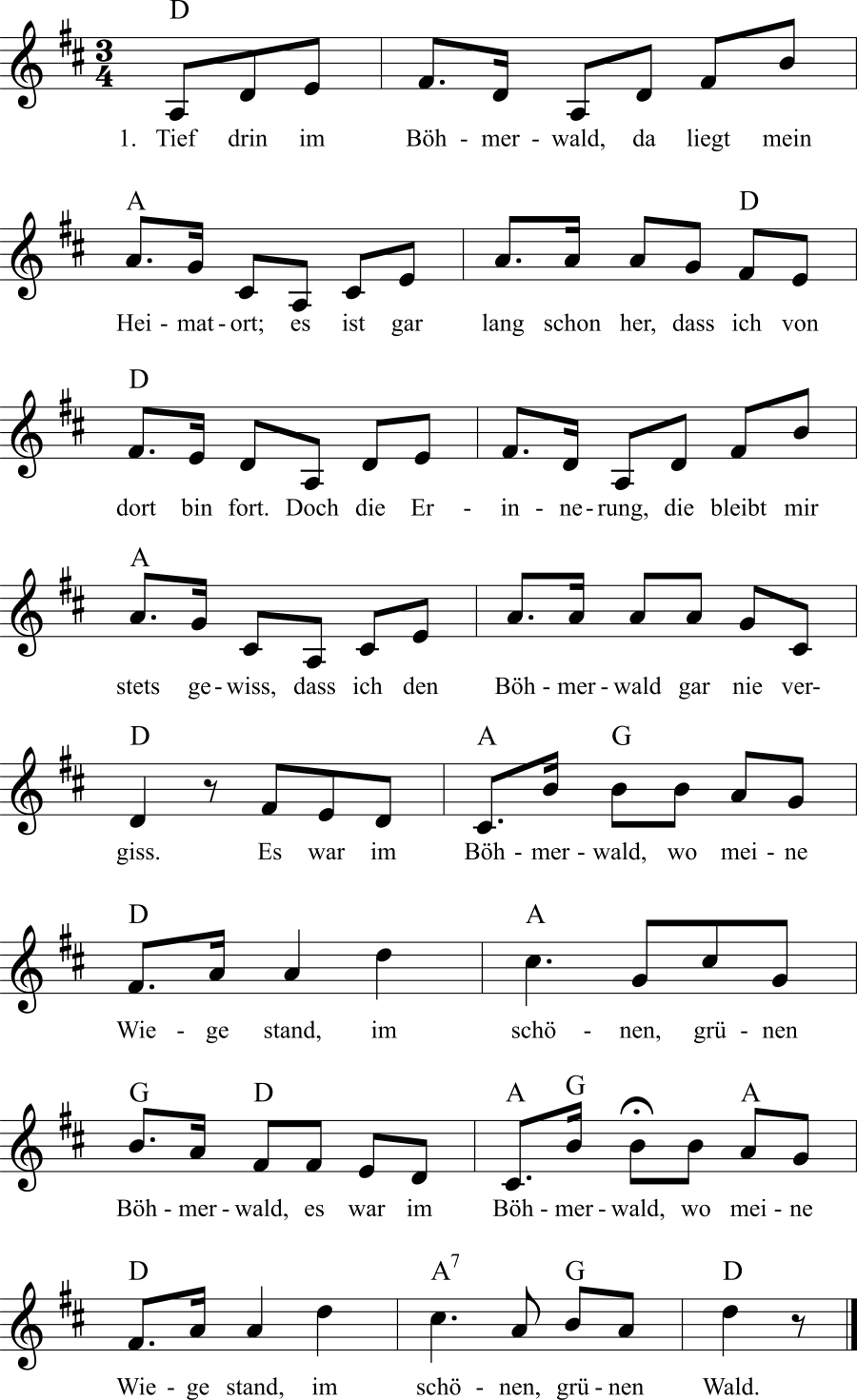 D

1. Tief drin im Böh - mer - wald, da liegt mein

A D

Hei - mat - ort; es ist gar lang schon her, dass ich von

D

dort bin fort. Doch die Er - in - ne - rung, die bleibt mir

A

stets ge - wiss, dass ich den Böh - mer - wald gar nie ver-

D A G

giss. Es war im Böh - mer - wald, wo mei - ne

D A

Wie - ge stand, im schö - nen, grü - nen

G D A G A

Böh - mer - wald, es war im Böh - mer - wald, wo mei - ne

D $A^7$ G D

Wie - ge stand, im schö - nen, grü - nen Wald.